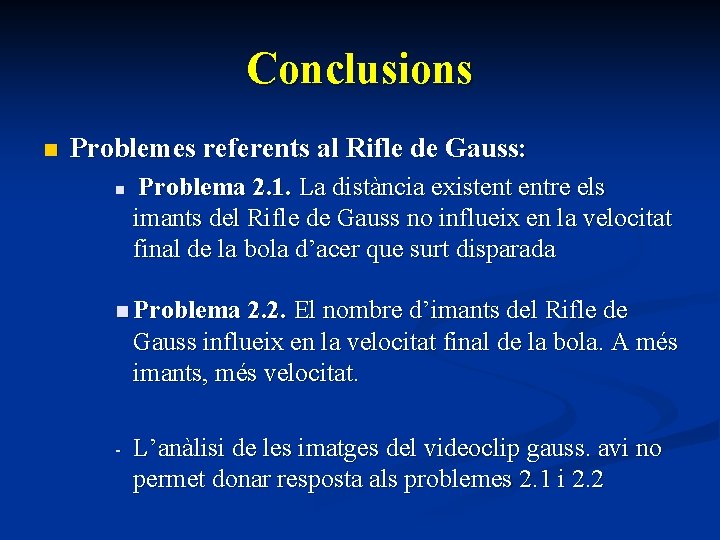 Conclusions

Problemes referents al Rifle de Gauss:

Problema 2.1. La distància existent entre els imants del Rifle de Gauss no influeix en la velocitat final de la bola d'acer que surt disparada

Problema 2.2. El nombre d'imants del Rifle de Gauss influeix en la velocitat final de la bola. A més imants, més velocitat.

- L'anàlisi de les imatges del videoclip gauss. avi no permet donar resposta als problemes 2.1 i 2.2